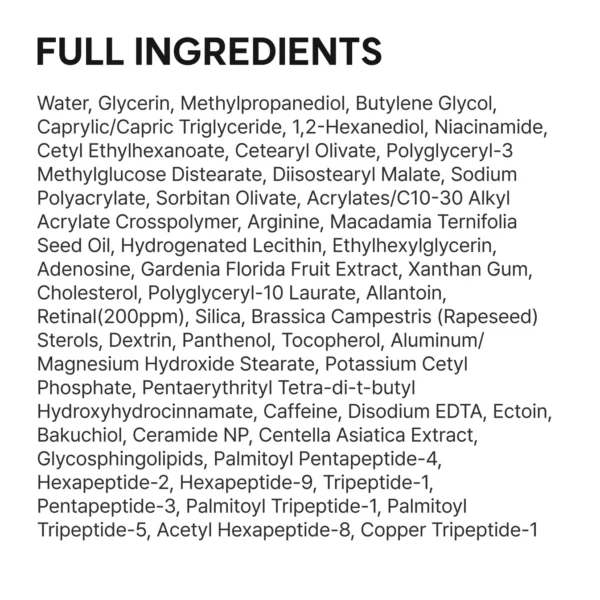 FULL INGREDIENTS

Water, Glycerin, Methylpropanediol, Butylene Glycol, Caprylic/Capric Triglyceride, 1,2-Hexanediol, Niacinamide, Cetyl Ethylhexanoate, Cetearyl Olivate, Polyglyceryl-3 Methylglucose Distearate, Diisostearyl Malate, Sodium Polyacrylate, Sorbitan Olivate, Acrylates/C10-30 Alkyl Acrylate Crosspolymer, Arginine, Macadamia Ternifolia Seed Oil, Hydrogenated Lecithin, Ethylhexylglycerin, Adenosine, Gardenia Florida Fruit Extract, Xanthan Gum, Cholesterol, Polyglyceryl-10 Laurate, Allantoin, Retinal(200ppm), Silica, Brassica Campestris (Rapeseed) Sterols, Dextrin, Panthenol, Tocopherol, Aluminum/ Magnesium Hydroxide Stearate, Potassium Cetyl Phosphate, Pentaerythrityl Tetra-di-t-butyl Hydroxyhydrocinnamate, Caffeine, Disodium EDTA, Ectoin, Bakuchiol, Ceramide NP, Centella Asiatica Extract, Glycosphingolipids, Palmitoyl Pentapeptide-4, Hexapeptide-2, Hexapeptide-9, Tripeptide-1, Pentapeptide-3, Palmitoyl Tripeptide-1, Palmitoyl Tripeptide-5, Acetyl Hexapeptide-8, Copper Tripeptide-1